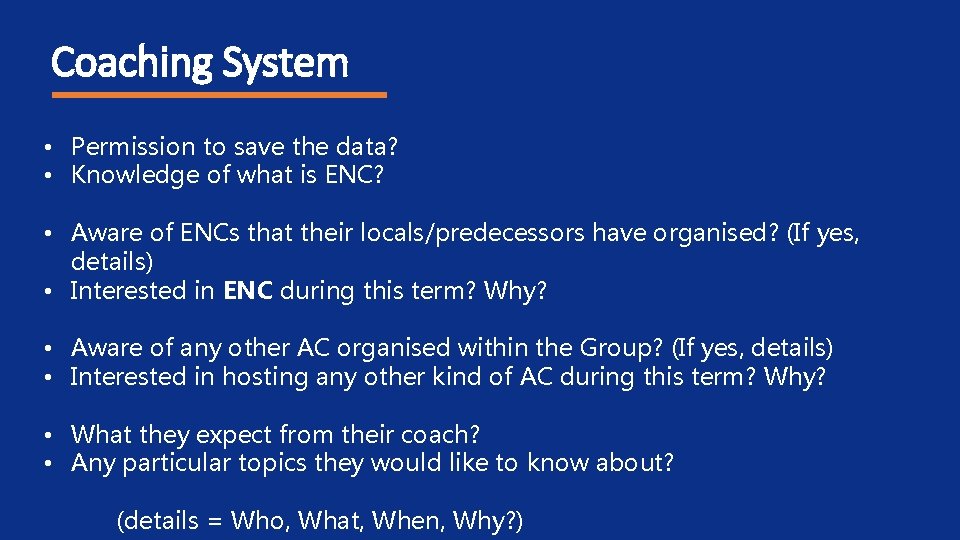 Coaching System

• Permission to save the data?
• Knowledge of what is ENC?

• Aware of ENCs that their locals/predecessors have organised? (If yes, details)
• Interested in ENC during this term? Why?

• Aware of any other AC organised within the Group? (If yes, details)
• Interested in hosting any other kind of AC during this term? Why?

• What they expect from their coach?
• Any particular topics they would like to know about?

(details = Who, What, When, Why?)